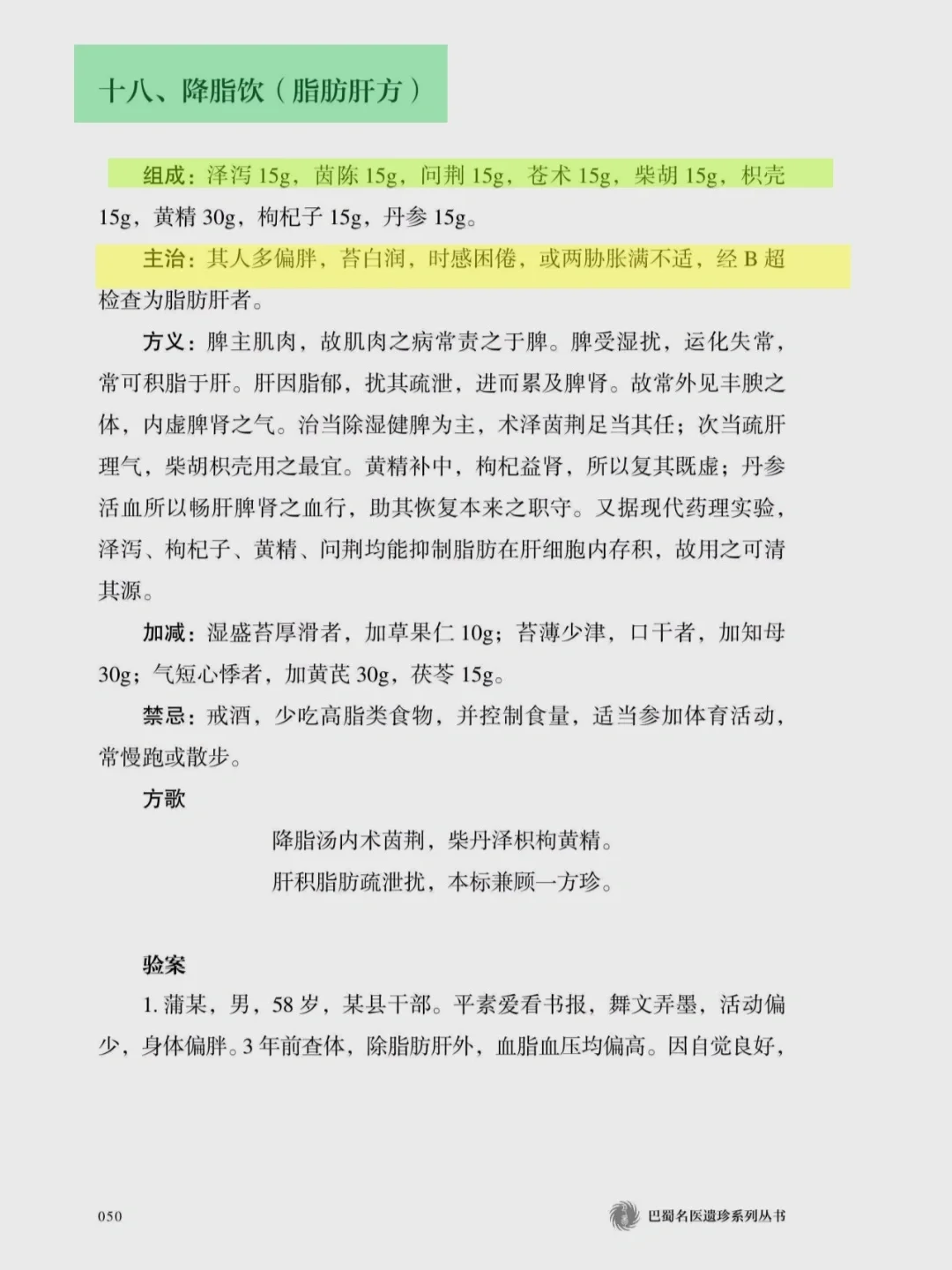 十八、降脂饮（脂肪肝方）

组成：泽泻 15g，茵陈 15g，问荆 15g，苍术 15g，柴胡 15g，枳壳 15g，黄精 30g，枸杞子 15g，丹参 15g。

主治：其人多偏胖，苔白润，时感困倦，或两胁胀满不适，经 B 超检查为脂肪肝者。

方义：脾主肌肉，故肌肉之病常责之于脾。脾受湿扰，运化失常，常可积脂于肝。肝因脂郁，扰其疏泄，进而累及脾肾。故常外见丰腴之体，内虚脾肾之气。治当除湿健脾为主，术泽茵荆足当其任；次当疏肝理气，柴胡枳壳用之最宜。黄精补中，枸杞益肾，所以复其既虚；丹参活血所以畅肝脾肾之血行，助其恢复本来之职守。又据现代药理实验，泽泻、枸杞子、黄精、问荆均能抑制脂肪在肝细胞内存积，故用之可清其源。

加减：湿盛苔厚滑者，加草果仁 10g；苔薄少津，口干者，加知母 30g；气短心悸者，加黄芪 30g，茯苓 15g。

禁忌：戒酒，少吃高脂类食物，并控制食量，适当参加体育活动，常慢跑或散步。

方歌

降脂汤内术茵荆，柴丹泽枳枸黄精。
肝积脂肪疏泄扰，本标兼顾一方珍。

验案

1. 蒲某，男，58 岁，某县干部。平素爱看书报，舞文弄墨，活动偏少，身体偏胖。3 年前查体，除脂肪肝外，血脂血压均偏高。因自觉良好，

050

巴蜀名医遗珍系列丛书